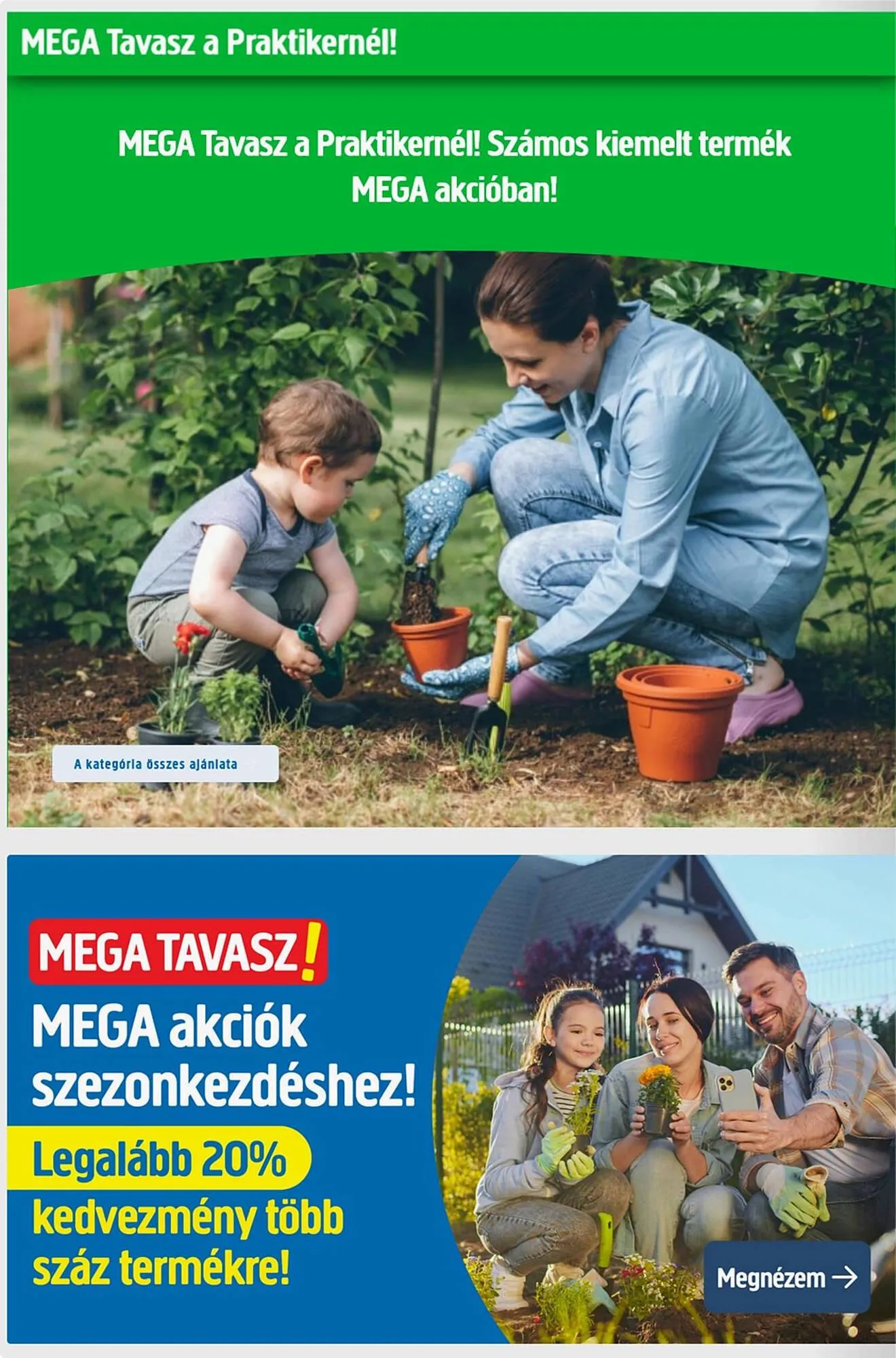 MEGA Tavasz a Praktikernél!

MEGA Tavasz a Praktikernél! Számos kiemelt termék MEGA akcióban!

A kategória összes ajánlata

MEGA TAVASZ!

MEGA akciók szezonkezdéshez!

Legalább 20% kedvezmény több száz termékre!

Megnézem →